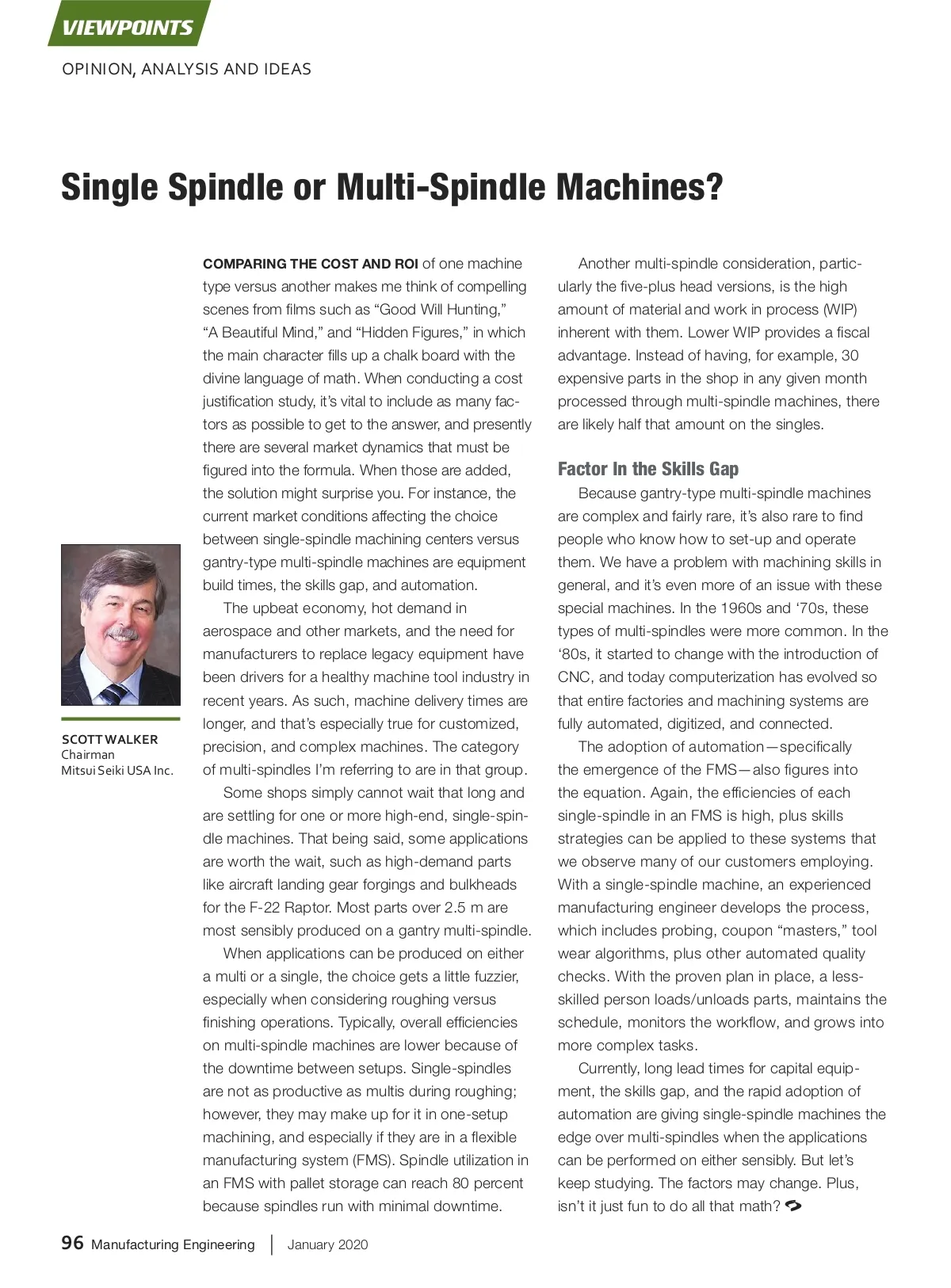 VIEWPOINTS

OPINION, ANALYSIS AND IDEAS

Single Spindle or Multi-Spindle Machines?

SCOTT WALKER
Chairman
Mitsui Seiki USA Inc.

COMPARING THE COST AND ROI of one machine type versus another makes me think of compelling scenes from films such as “Good Will Hunting,” “A Beautiful Mind,” and “Hidden Figures,” in which the main character fills up a chalk board with the divine language of math. When conducting a cost justification study, it’s vital to include as many factors as possible to get to the answer, and presently there are several market dynamics that must be figured into the formula. When those are added, the solution might surprise you. For instance, the current market conditions affecting the choice between single-spindle machining centers versus gantry-type multi-spindle machines are equipment build times, the skills gap, and automation.

The upbeat economy, hot demand in aerospace and other markets, and the need for manufacturers to replace legacy equipment have been drivers for a healthy machine tool industry in recent years. As such, machine delivery times are longer, and that’s especially true for customized, precision, and complex machines. The category of multi-spindles I’m referring to are in that group.

Some shops simply cannot wait that long and are settling for one or more high-end, single-spindle machines. That being said, some applications are worth the wait, such as high-demand parts like aircraft landing gear forgings and bulkheads for the F-22 Raptor. Most parts over 2.5 m are most sensibly produced on a gantry multi-spindle.

When applications can be produced on either a multi or a single, the choice gets a little fuzzier, especially when considering roughing versus finishing operations. Typically, overall efficiencies on multi-spindle machines are lower because of the downtime between setups. Single-spindles are not as productive as multis during roughing; however, they may make up for it in one-setup machining, and especially if they are in a flexible manufacturing system (FMS). Spindle utilization in an FMS with pallet storage can reach 80 percent because spindles run with minimal downtime.

Another multi-spindle consideration, particularly the five-plus head versions, is the high amount of material and work in process (WIP) inherent with them. Lower WIP provides a fiscal advantage. Instead of having, for example, 30 expensive parts in the shop in any given month processed through multi-spindle machines, there are likely half that amount on the singles.

Factor In the Skills Gap

Because gantry-type multi-spindle machines are complex and fairly rare, it’s also rare to find people who know how to set-up and operate them. We have a problem with machining skills in general, and it’s even more of an issue with these special machines. In the 1960s and ‘70s, these types of multi-spindles were more common. In the ‘80s, it started to change with the introduction of CNC, and today computerization has evolved so that entire factories and machining systems are fully automated, digitized, and connected.

The adoption of automation—specifically the emergence of the FMS—also figures into the equation. Again, the efficiencies of each single-spindle in an FMS is high, plus skills strategies can be applied to these systems that we observe many of our customers employing. With a single-spindle machine, an experienced manufacturing engineer develops the process, which includes probing, coupon “masters,” tool wear algorithms, plus other automated quality checks. With the proven plan in place, a less-skilled person loads/unloads parts, maintains the schedule, monitors the workflow, and grows into more complex tasks.

Currently, long lead times for capital equipment, the skills gap, and the rapid adoption of automation are giving single-spindle machines the edge over multi-spindles when the applications can be performed on either sensibly. But let’s keep studying. The factors may change. Plus, isn’t it just fun to do all that math?

96 Manufacturing Engineering | January 2020